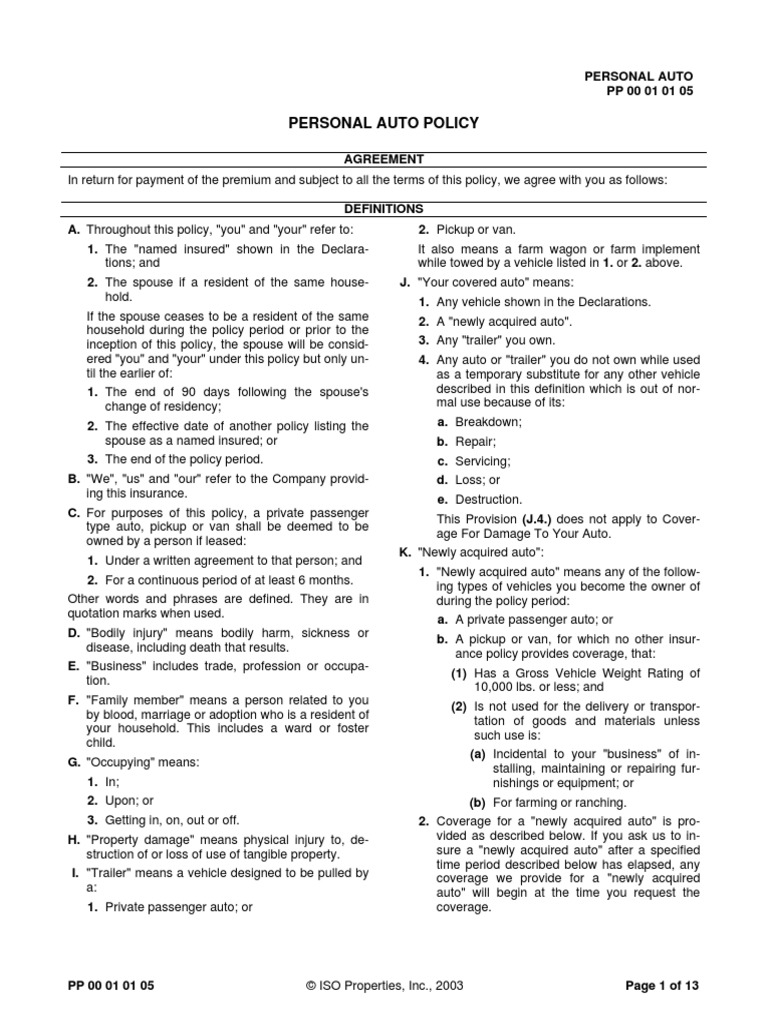 PERSONAL AUTO
PP 00 01 01 05

PERSONAL AUTO POLICY

AGREEMENT

In return for payment of the premium and subject to all the terms of this policy, we agree with you as follows:

DEFINITIONS

A. Throughout this policy, "you" and "your" refer to:

1. The "named insured" shown in the Declarations; and

2. The spouse if a resident of the same household.

If the spouse ceases to be a resident of the same household during the policy period or prior to the inception of this policy, the spouse will be considered "you" and "your" under this policy but only until the earlier of:

1. The end of 90 days following the spouse's change of residency;

2. The effective date of another policy listing the spouse as a named insured; or

3. The end of the policy period.

B. "We", "us" and "our" refer to the Company providing this insurance.

C. For purposes of this policy, a private passenger type auto, pickup or van shall be deemed to be owned by a person if leased:

1. Under a written agreement to that person; and

2. For a continuous period of at least 6 months.

Other words and phrases are defined. They are in quotation marks when used.

D. "Bodily injury" means bodily harm, sickness or disease, including death that results.

E. "Business" includes trade, profession or occupation.

F. "Family member" means a person related to you by blood, marriage or adoption who is a resident of your household. This includes a ward or foster child.

G. "Occupying" means:

1. In;

2. Upon; or

3. Getting in, on, out or off.

H. "Property damage" means physical injury to, destruction of or loss of use of tangible property.

I. "Trailer" means a vehicle designed to be pulled by a:

1. Private passenger auto; or

2. Pickup or van.

It also means a farm wagon or farm implement while towed by a vehicle listed in 1. or 2. above.

J. "Your covered auto" means:

1. Any vehicle shown in the Declarations.

2. A "newly acquired auto".

3. Any "trailer" you own.

4. Any auto or "trailer" you do not own while used as a temporary substitute for any other vehicle described in this definition which is out of normal use because of its:

a. Breakdown;

b. Repair;

c. Servicing;

d. Loss; or

e. Destruction.

This Provision (J.4.) does not apply to Coverage For Damage To Your Auto.

K. "Newly acquired auto":

1. "Newly acquired auto" means any of the following types of vehicles you become the owner of during the policy period:

a. A private passenger auto; or

b. A pickup or van, for which no other insurance policy provides coverage, that:

(1) Has a Gross Vehicle Weight Rating of 10,000 lbs. or less; and

(2) Is not used for the delivery or transportation of goods and materials unless such use is:

(a) Incidental to your "business" of installing, maintaining or repairing furnishings or equipment; or

(b) For farming or ranching.

2. Coverage for a "newly acquired auto" is provided as described below. If you ask us to insure a "newly acquired auto" after a specified time period described below has elapsed, any coverage we provide for a "newly acquired auto" will begin at the time you request the coverage.

PP 00 01 01 05 © ISO Properties, Inc., 2003 Page 1 of 13